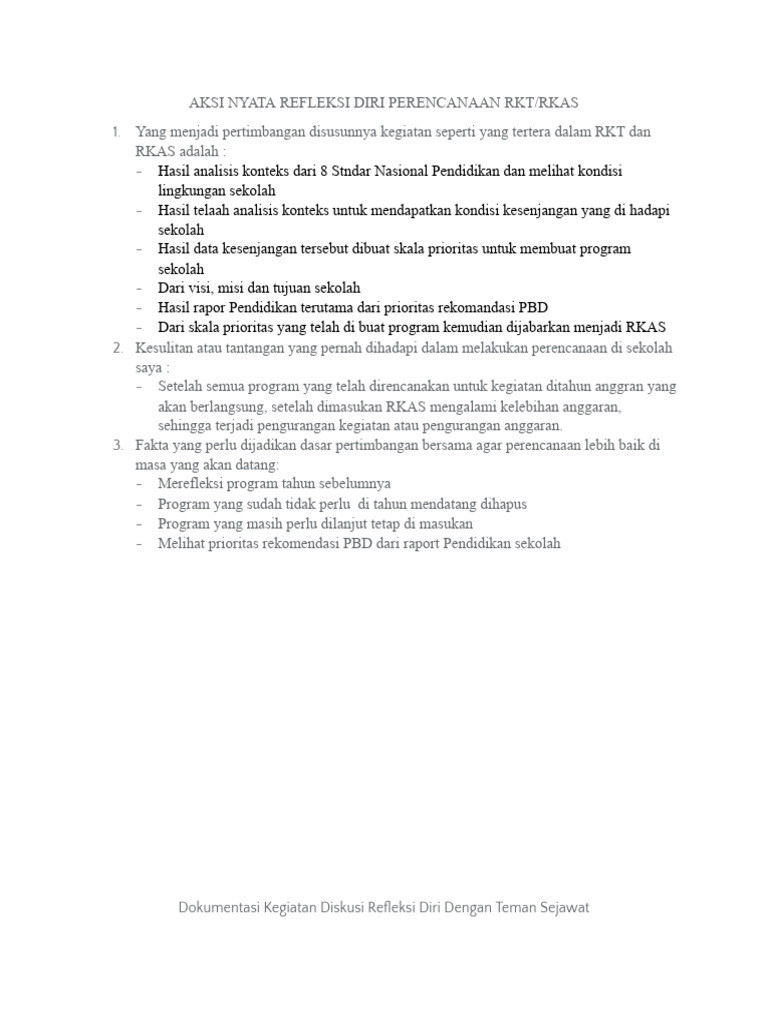 AKSI NYATA REFLEKSI DIRI PERENCANAAN RKT/RKAS

1. Yang menjadi pertimbangan disusunnya kegiatan seperti yang tertera dalam RKT dan RKAS adalah :
- Hasil analisis konteks dari 8 Stndar Nasional Pendidikan dan melihat kondisi lingkungan sekolah
- Hasil telaah analisis konteks untuk mendapatkan kondisi kesenjangan yang di hadapi sekolah
- Hasil data kesenjangan tersebut dibuat skala prioritas untuk membuat program sekolah
- Dari visi, misi dan tujuan sekolah
- Hasil rapor Pendidikan terutama dari prioritas rekomandasi PBD
- Dari skala prioritas yang telah di buat program kemudian dijabarkan menjadi RKAS

2. Kesulitan atau tantangan yang pernah dihadapi dalam melakukan perencanaan di sekolah saya :
- Setelah semua program yang telah direncanakan untuk kegiatan ditahun anggran yang akan berlangsung, setelah dimasukan RKAS mengalami kelebihan anggaran, sehingga terjadi pengurangan kegiatan atau pengurangan anggaran.

3. Fakta yang perlu dijadikan dasar pertimbangan bersama agar perencanaan lebih baik di masa yang akan datang:
- Merefleksi program tahun sebelumnya
- Program yang sudah tidak perlu di tahun mendatang dihapus
- Program yang masih perlu dilanjut tetap di masukan
- Melihat prioritas rekomendasi PBD dari raport Pendidikan sekolah

Dokumentasi Kegiatan Diskusi Refleksi Diri Dengan Teman Sejawat